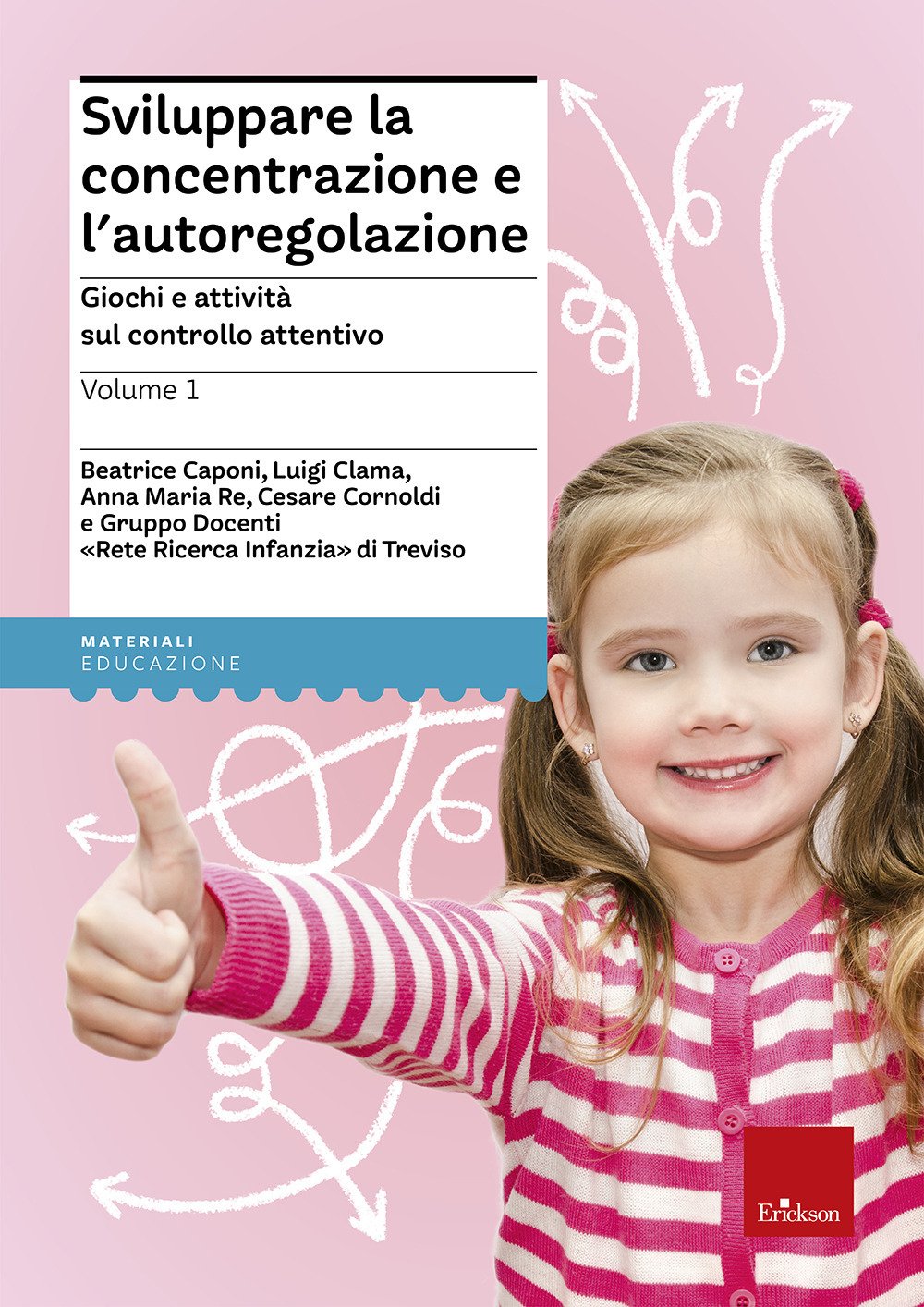 Sviluppare la concentrazione e l'autoregolazione

Giochi e attività sul controllo attentivo

Volume 1

Beatrice Caponi, Luigi Clama, Anna Maria Re, Cesare Cornoldi e Gruppo Docenti «Rete Ricerca Infanzia» di Treviso

MATERIALI
EDUCAZIONE

Erickson